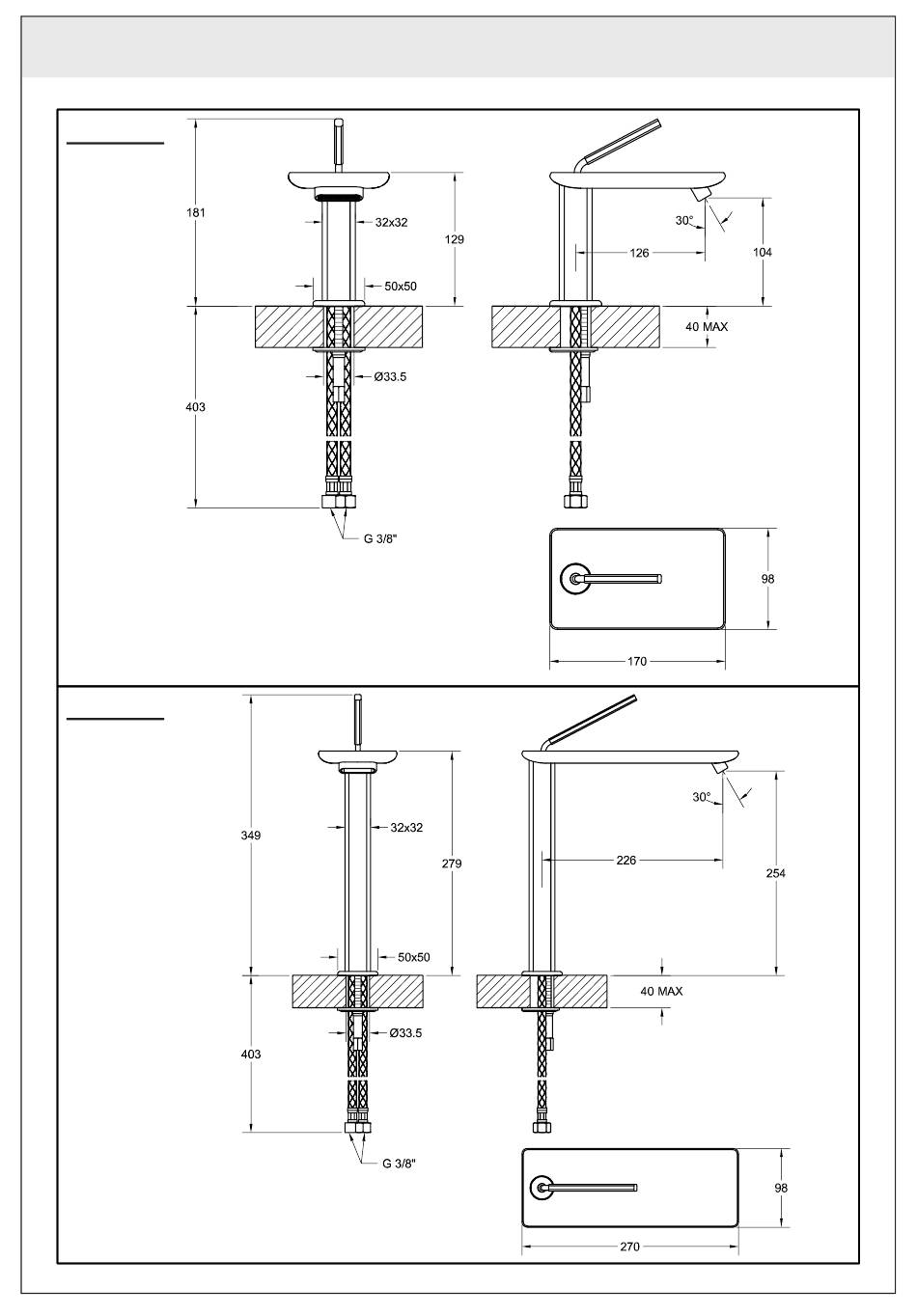 181

32x32

129

50x50

403

Ø33.5

G 3/8"

30°

126

104

40 MAX

98

170

349

32x32

279

50x50

403

Ø33.5

G 3/8"

30°

226

254

40 MAX

98

270